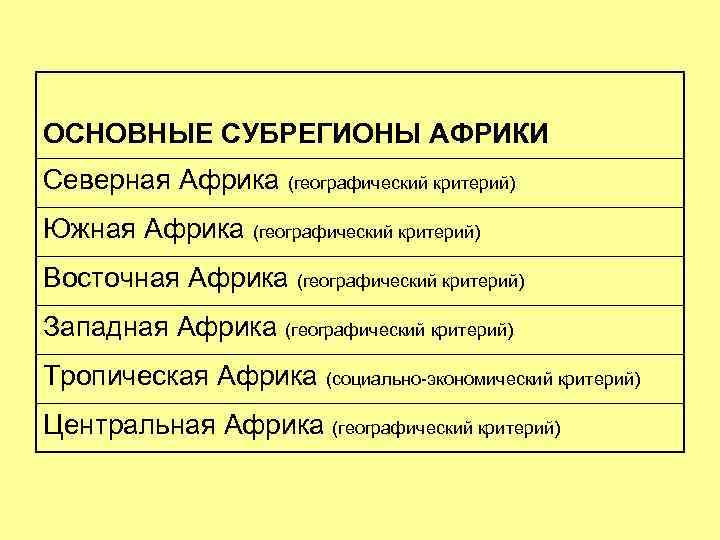 | ОСНОВНЫЕ СУБРЕГИОНЫ АФРИКИ |
|---|
| Северная Африка (географический критерий) |
| Южная Африка (географический критерий) |
| Восточная Африка (географический критерий) |
| Западная Африка (географический критерий) |
| Тропическая Африка (социально-экономический критерий) |
| Центральная Африка (географический критерий) |